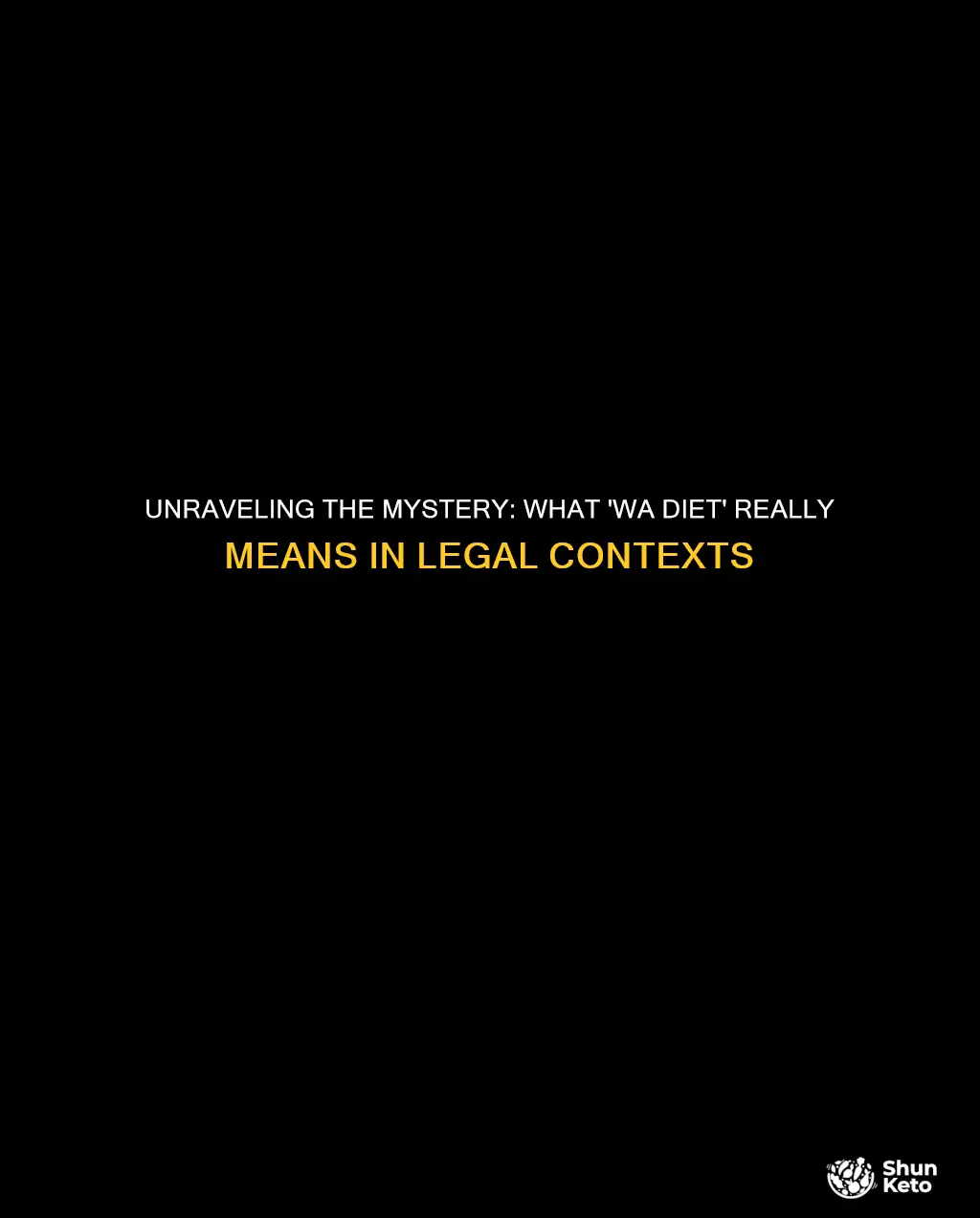 UNRAVELING THE MYSTERY: WHAT 'WA DIET' REALLY MEANS IN LEGAL CONTEXTS

Shun Keto